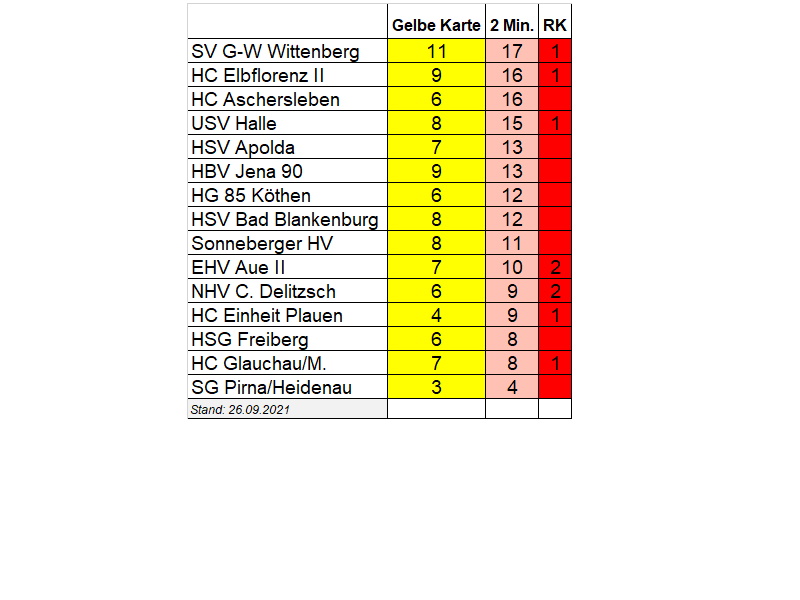 | | Gelbe Karte | 2 Min. | RK |
|---|---|---|---|
| SV G-W Wittenberg | 11 | 17 | 1 |
| HC Elbflorenz II | 9 | 16 | 1 |
| HC Aschersleben | 6 | 16 | |
| USV Halle | 8 | 15 | 1 |
| HSV Apolda | 7 | 13 | |
| HBV Jena 90 | 9 | 13 | |
| HG 85 Köthen | 6 | 12 | |
| HSV Bad Blankenburg | 8 | 12 | |
| Sonneberger HV | 8 | 11 | |
| EHV Aue II | 7 | 10 | 2 |
| NHV C. Delitzsch | 6 | 9 | 2 |
| HC Einheit Plauen | 4 | 9 | 1 |
| HSG Freiberg | 6 | 8 | |
| HC Glauchau/M. | 7 | 8 | 1 |
| SG Pirna/Heidenau | 3 | 4 | |
| Stand: 26.09.2021 | | | |